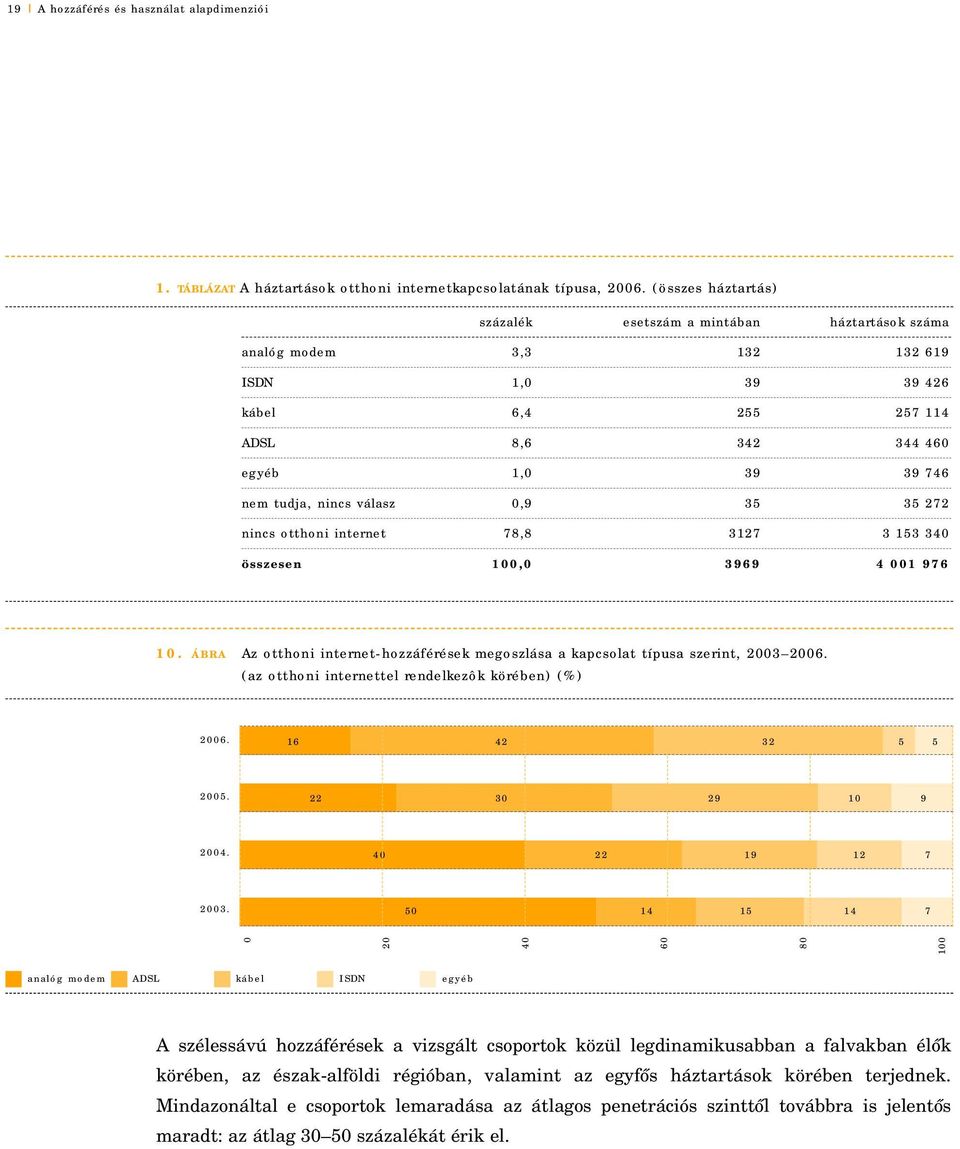 19 | A hozzáférés és használat alapdimenziói

1. TÁBLÁZAT A háztartások otthoni internetkapcsolatának típusa, 2006. (összes háztartás)

| | százalék | esetszám a mintában | háztartások száma |
|---|---|---|---|
| analóg modem | 3,3 | 132 | 132 619 |
| ISDN | 1,0 | 39 | 39 426 |
| kábel | 6,4 | 255 | 257 114 |
| ADSL | 8,6 | 342 | 344 460 |
| egyéb | 1,0 | 39 | 39 746 |
| nem tudja, nincs válasz | 0,9 | 35 | 35 272 |
| nincs otthoni internet | 78,8 | 3127 | 3 153 340 |
| összesen | 100,0 | 3969 | 4 001 976 |

10. ÁBRA Az otthoni internet-hozzáférések megoszlása a kapcsolat típusa szerint, 2003–2006. (az otthoni internettel rendelkezôk körében) (%)

2006. 16 42 32 5 5

2005. 22 30 29 10 9

2004. 40 22 19 12 7

2003. 50 14 15 14 7

0 20 40 60 80 100

analóg modem ADSL kábel ISDN egyéb

A szélessávú hozzáférések a vizsgált csoportok közül legdinamikusabban a falvakban élők körében, az észak-alföldi régióban, valamint az egyfős háztartások körében terjednek. Mindazonáltal e csoportok lemaradása az átlagos penetrációs szinttől továbbra is jelentős maradt: az átlag 30–50 százalékát érik el.